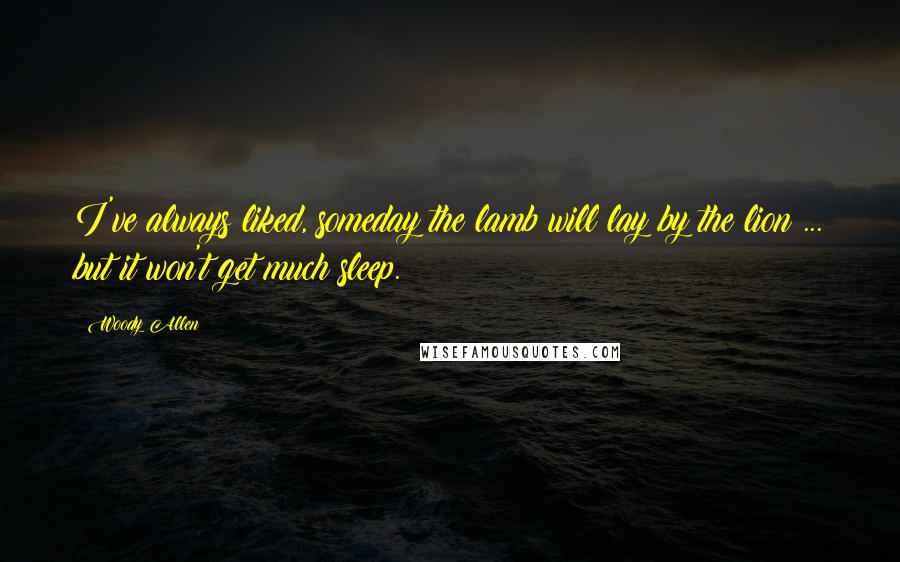 I've always liked, someday the lamb will lay by the lion ... but it won't get much sleep.

Woody Allen

WISEFAMOUSQUOTES.COM